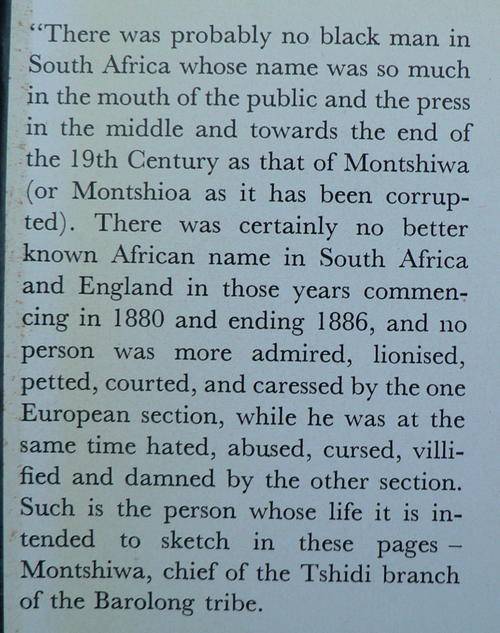 "There was probably no black man in South Africa whose name was so much in the mouth of the public and the press in the middle and towards the end of the 19th Century as that of Montshiwa (or Montshioa as it has been corrupted). There was certainly no better known African name in South Africa and England in those years commencing in 1880 and ending 1886, and no person was more admired, lionised, petted, courted, and caressed by the one European section, while he was at the same time hated, abused, cursed, villified and damned by the other section. Such is the person whose life it is intended to sketch in these pages – Montshiwa, chief of the Tshidi branch of the Barolong tribe.